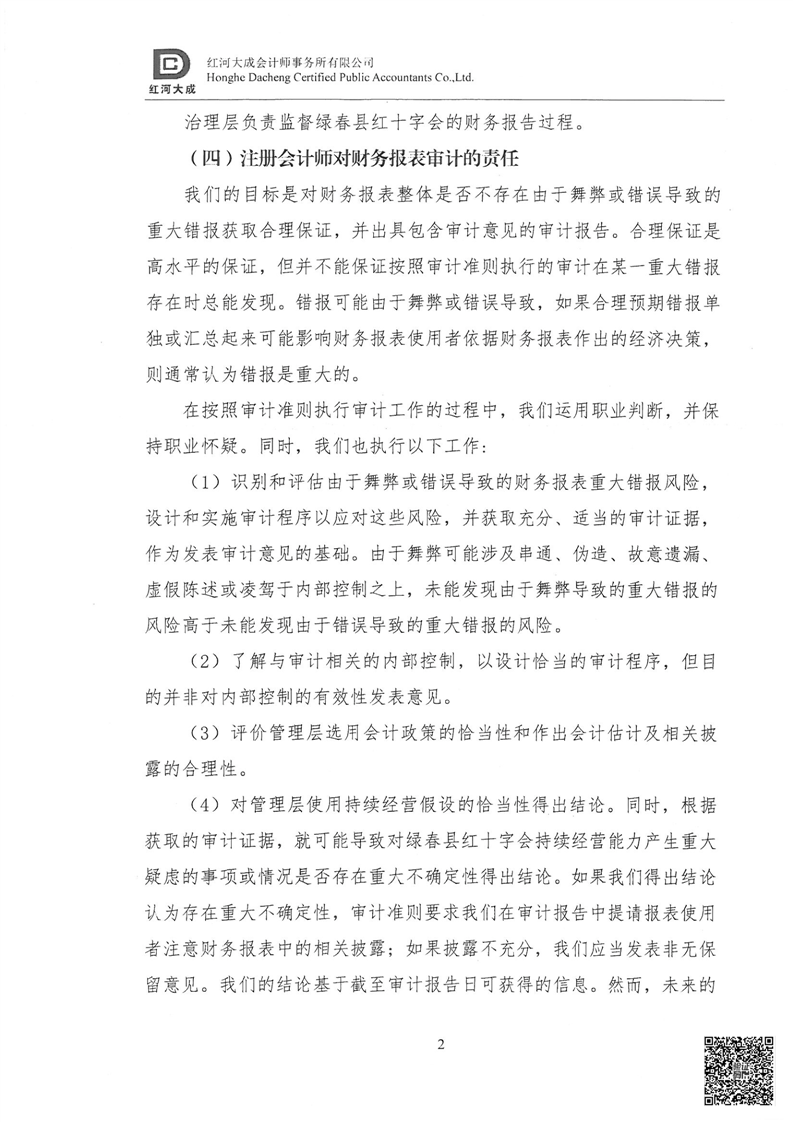 红河大成

红河大成会计师事务所有限公司
Honghe Dacheng Certified Public Accountants Co.,Ltd.

治理层负责监督绿春县红十字会的财务报告过程。

（四）注册会计师对财务报表审计的责任

我们的目标是对财务报表整体是否不存在由于舞弊或错误导致的重大错报获取合理保证，并出具包含审计意见的审计报告。合理保证是高水平的保证，但并不能保证按照审计准则执行的审计在某一重大错报存在时总能发现。错报可能由于舞弊或错误导致，如果合理预期错报单独或汇总起来可能影响财务报表使用者依据财务报表作出的经济决策，则通常认为错报是重大的。

在按照审计准则执行审计工作的过程中，我们运用职业判断，并保持职业怀疑。同时，我们也执行以下工作：

（1）识别和评估由于舞弊或错误导致的财务报表重大错报风险，设计和实施审计程序以应对这些风险，并获取充分、适当的审计证据，作为发表审计意见的基础。由于舞弊可能涉及串通、伪造、故意遗漏、虚假陈述或凌驾于内部控制之上，未能发现由于舞弊导致的重大错报的风险高于未能发现由于错误导致的重大错报的风险。

（2）了解与审计相关的内部控制，以设计恰当的审计程序，但目的并非对内部控制的有效性发表意见。

（3）评价管理层选用会计政策的恰当性和作出会计估计及相关披露的合理性。

（4）对管理层使用持续经营假设的恰当性得出结论。同时，根据获取的审计证据，就可能导致对绿春县红十字会持续经营能力产生重大疑虑的事项或情况是否存在重大不确定性得出结论。如果我们得出结论认为存在重大不确定性，审计准则要求我们在审计报告中提请报表使用者注意财务报表中的相关披露；如果披露不充分，我们应当发表非无保留意见。我们的结论基于截至审计报告日可获得的信息。然而，未来的

2